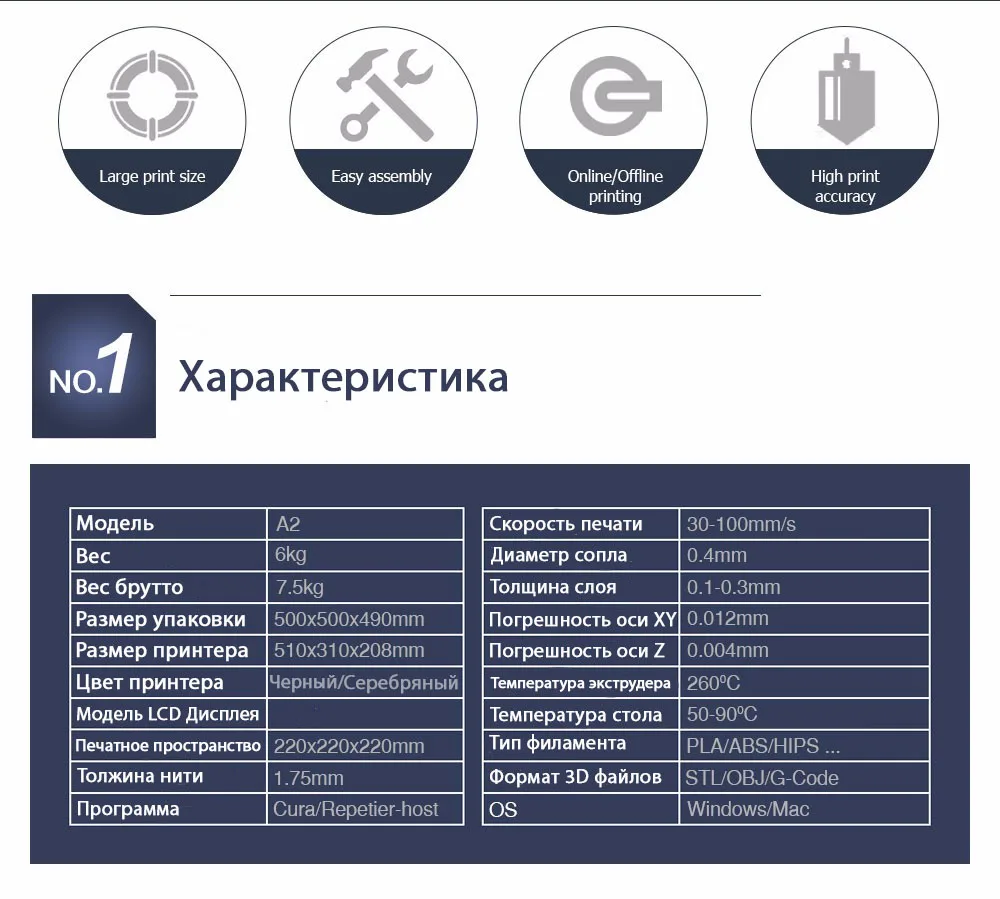 Large print size

Easy assembly

Online/Offline printing

High print accuracy

NO.1 Характеристика

| Модель | A2 |
|---|---|
| Вес | 6kg |
| Вес брутто | 7.5kg |
| Размер упаковки | 500x500x490mm |
| Размер принтера | 510x310x208mm |
| Цвет принтера | Черный/Серебряный |
| Модель LCD Дисплея | |
| Печатное пространство | 220x220x220mm |
| Толжина нити | 1.75mm |
| Программа | Cura/Repetier-host |

| Скорость печати | 30-100mm/s |
|---|---|
| Диаметр сопла | 0.4mm |
| Толщина слоя | 0.1-0.3mm |
| Погрешность оси XY | 0.012mm |
| Погрешность оси Z | 0.004mm |
| Температура экструдера | 260ºC |
| Температура стола | 50-90ºC |
| Тип филамента | PLA/ABS/HIPS ... |
| Формат 3D файлов | STL/OBJ/G-Code |
| OS | Windows/Mac |